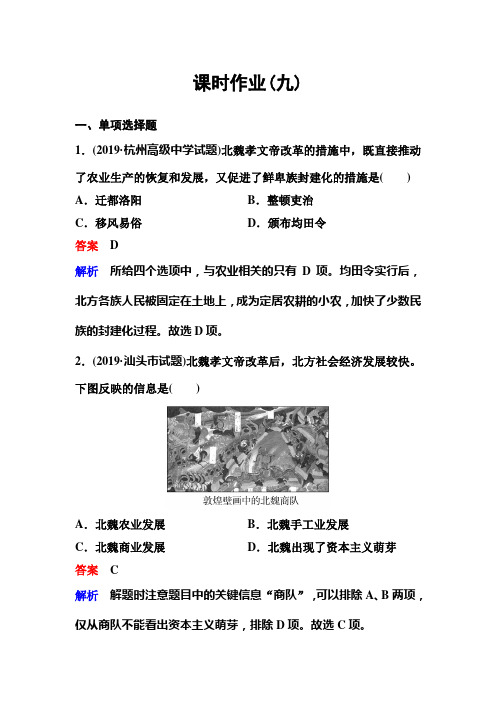 课时作业(九)

一、单项选择题

1．(2019·杭州高级中学试题)北魏孝文帝改革的措施中，既直接推动了农业生产的恢复和发展，又促进了鲜卑族封建化的措施是(　　)

A．迁都洛阳　　B．整顿吏治

C．移风易俗　　D．颁布均田令

答案　D

解析　所给四个选项中，与农业相关的只有 D 项。均田令实行后，北方各族人民被固定在土地上，成为定居农耕的小农，加快了少数民族的封建化过程。故选 D 项。

2．(2019·汕头市试题)北魏孝文帝改革后，北方社会经济发展较快。下图反映的信息是(　　)

敦煌壁画中的北魏商队

A．北魏农业发展　　B．北魏手工业发展

C．北魏商业发展　　D．北魏出现了资本主义萌芽

答案　C

解析　解题时注意题目中的关键信息“商队”，可以排除 A、B 两项，仅从商队不能看出资本主义萌芽，排除 D 项。故选 C 项。